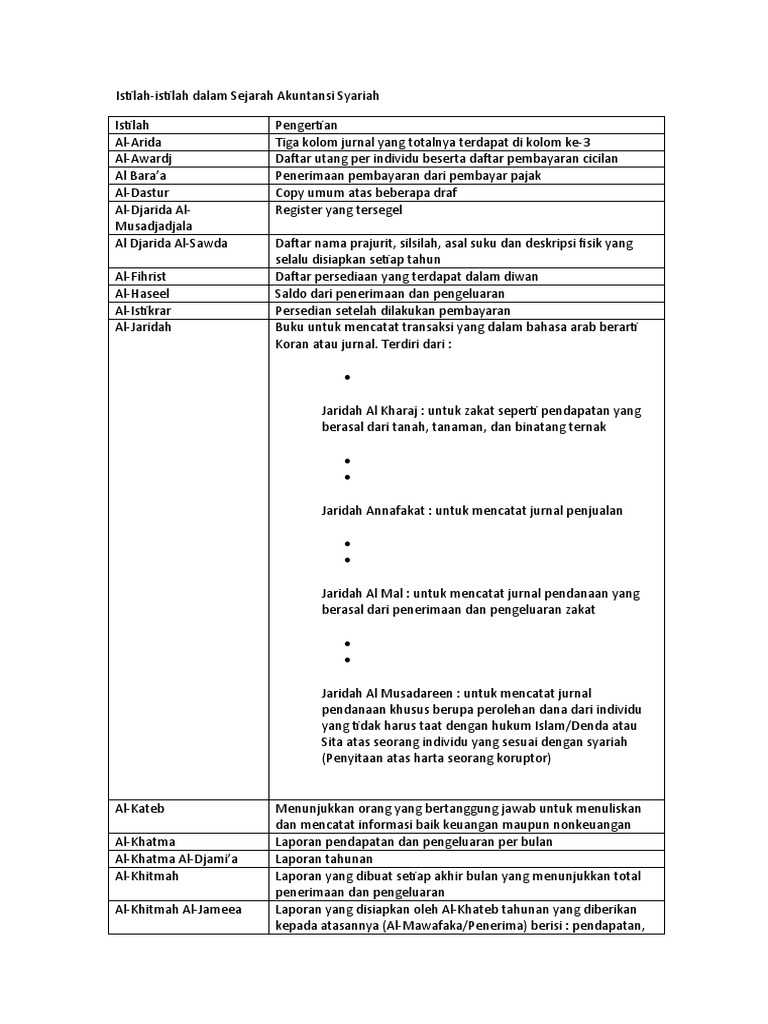 Istilah-istilah dalam Sejarah Akuntansi Syariah

| Istilah | Pengertian |
|---|---|
| Al-Arida | Tiga kolom jurnal yang totalnya terdapat di kolom ke-3 |
| Al-Awardj | Daftar utang per individu beserta daftar pembayaran cicilan |
| Al Bara'a | Penerimaan pembayaran dari pembayar pajak |
| Al-Dastur | Copy umum atas beberapa draf |
| Al-Djarida Al-Musadjadjala | Register yang tersegel |
| Al Djarida Al-Sawda | Daftar nama prajurit, silsilah, asal suku dan deskripsi fisik yang selalu disiapkan setiap tahun |
| Al-Fihrist | Daftar persediaan yang terdapat dalam diwan |
| Al-Haseel | Saldo dari penerimaan dan pengeluaran |
| Al-Istikrar | Persedian setelah dilakukan pembayaran |
| Al-Jaridah | Buku untuk mencatat transaksi yang dalam bahasa arab berarti Koran atau jurnal. Terdiri dari : • Jaridah Al Kharaj : untuk zakat seperti pendapatan yang berasal dari tanah, tanaman, dan binatang ternak • • Jaridah Annafakat : untuk mencatat jurnal penjualan • • Jaridah Al Mal : untuk mencatat jurnal pendanaan yang berasal dari penerimaan dan pengeluaran zakat • • Jaridah Al Musadareen : untuk mencatat jurnal pendanaan khusus berupa perolehan dana dari individu yang tidak harus taat dengan hukum Islam/Denda atau Sita atas seorang individu yang sesuai dengan syariah (Penyitaan atas harta seorang koruptor) |
| Al-Kateb | Menunjukkan orang yang bertanggung jawab untuk menuliskan dan mencatat informasi baik keuangan maupun nonkeuangan |
| Al-Khatma | Laporan pendapatan dan pengeluaran per bulan |
| Al-Khatma Al-Djami'a | Laporan tahunan |
| Al-Khitmah | Laporan yang dibuat setiap akhir bulan yang menunjukkan total penerimaan dan pengeluaran |
| Al-Khitmah Al-Jameea | Laporan yang disiapkan oleh Al-Khateb tahunan yang diberikan kepada atasannya (Al-Mawafaka/Penerima) berisi : pendapatan, |